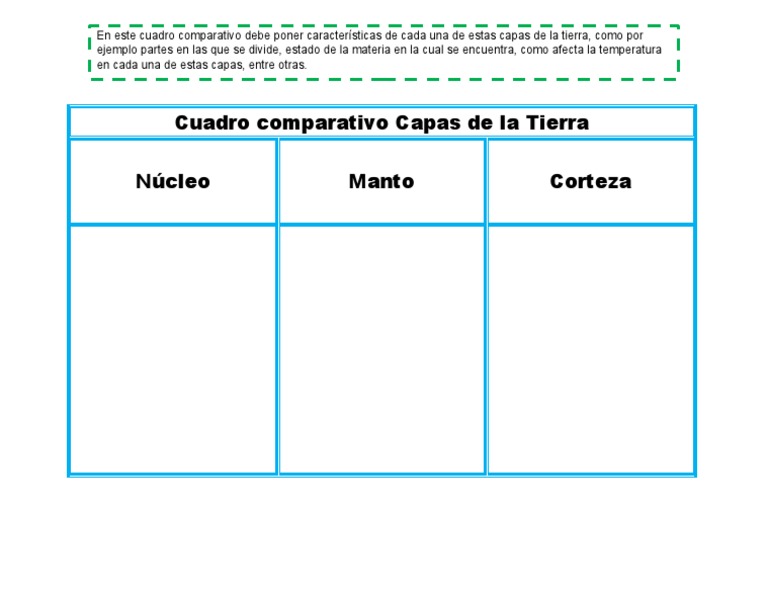 En este cuadro comparativo debe poner características de cada una de estas capas de la tierra, como por ejemplo partes en las que se divide, estado de la materia en la cual se encuentra, como afecta la temperatura en cada una de estas capas, entre otras.

Cuadro comparativo Capas de la Tierra

| Núcleo | Manto | Corteza |
|---|---|---|
| | | |